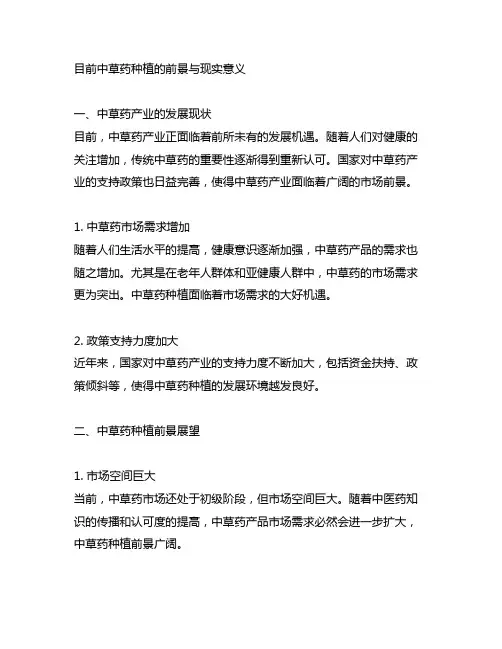 目前中草药种植的前景与现实意义

一、中草药产业的发展现状
目前，中草药产业正面临着前所未有的发展机遇。随着人们对健康的关注增加，传统中草药的重要性逐渐得到重新认可。国家对中草药产业的支持政策也日益完善，使得中草药产业面临着广阔的市场前景。

1. 中草药市场需求增加
随着人们生活水平的提高，健康意识逐渐加强，中草药产品的需求也随之增加。尤其是在老年人群体和亚健康人群中，中草药的市场需求更为突出。中草药种植面临着市场需求的大好机遇。

2. 政策支持力度加大
近年来，国家对中草药产业的支持力度不断加大，包括资金扶持、政策倾斜等，使得中草药种植的发展环境越发良好。

二、中草药种植前景展望

1. 市场空间巨大
当前，中草药市场还处于初级阶段，但市场空间巨大。随着中医药知识的传播和认可度的提高，中草药产品市场需求必然会进一步扩大，中草药种植前景广阔。